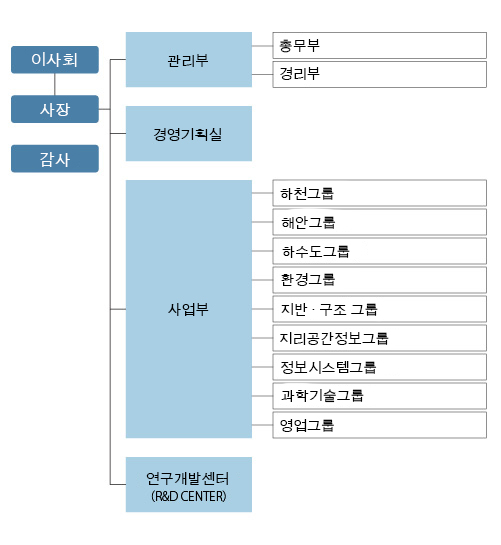 이사회

사장

감사

관리부

총무부

경리부

경영기획실

사업부

하천그룹

해안그룹

하수도그룹

환경그룹

지반 · 구조 그룹

지리공간정보그룹

정보시스템그룹

과학기술그룹

영업그룹

연구개발센터 (R&D CENTER)